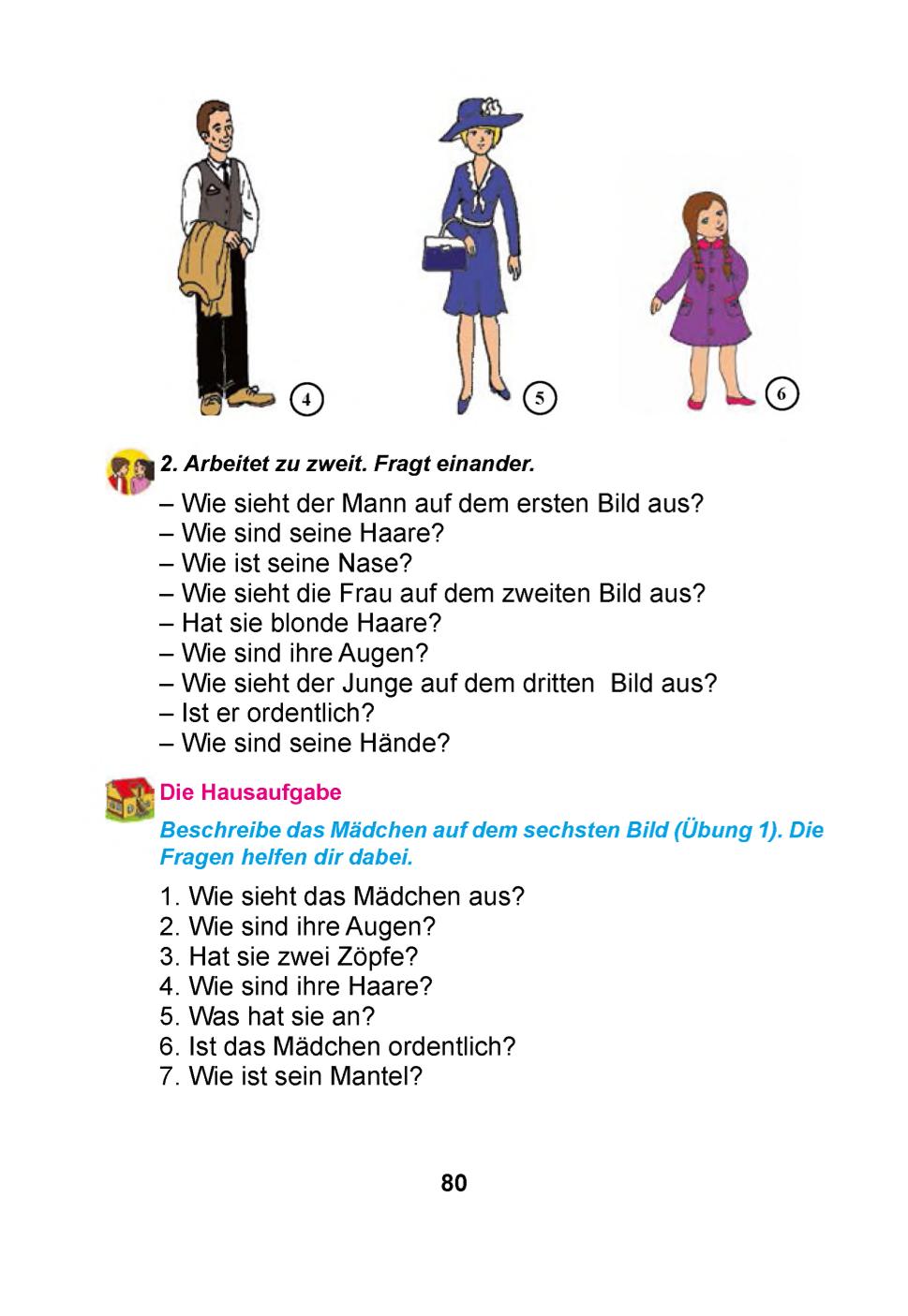 4

5

6

2. Arbeitet zu zweit. Fragt einander.

– Wie sieht der Mann auf dem ersten Bild aus?
– Wie sind seine Haare?
– Wie ist seine Nase?
– Wie sieht die Frau auf dem zweiten Bild aus?
– Hat sie blonde Haare?
– Wie sind ihre Augen?
– Wie sieht der Junge auf dem dritten Bild aus?
– Ist er ordentlich?
– Wie sind seine Hände?

Die Hausaufgabe

Beschreibe das Mädchen auf dem sechsten Bild (Übung 1). Die Fragen helfen dir dabei.

1. Wie sieht das Mädchen aus?
2. Wie sind ihre Augen?
3. Hat sie zwei Zöpfe?
4. Wie sind ihre Haare?
5. Was hat sie an?
6. Ist das Mädchen ordentlich?
7. Wie ist sein Mantel?

80